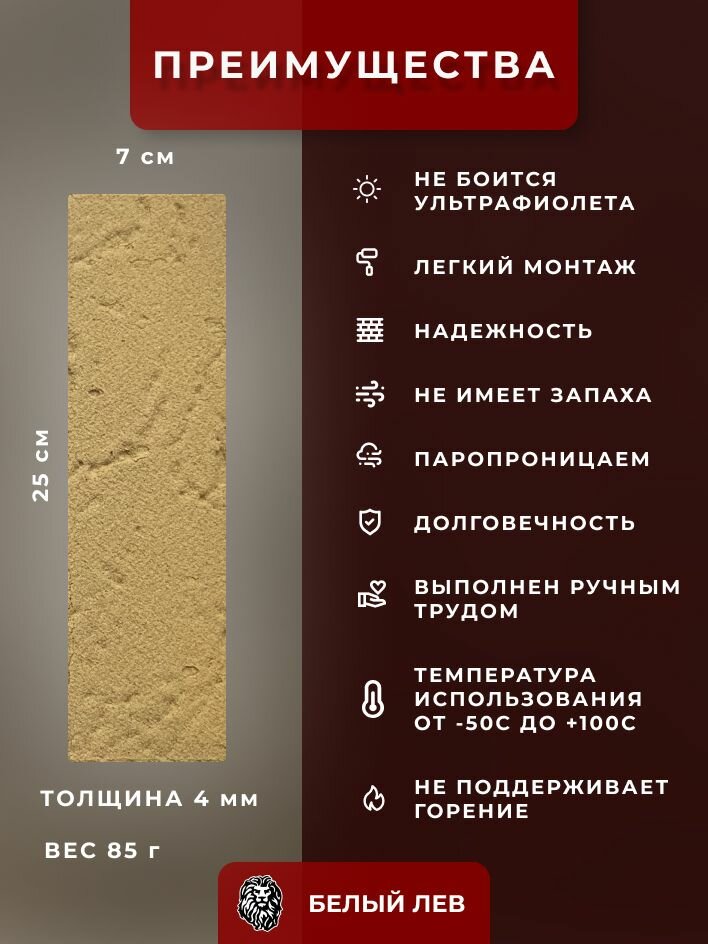 ПРЕИМУЩЕСТВА

7 см

25 см

ТОЛЩИНА 4 мм

ВЕС 85 г

НЕ БОИТСЯ УЛЬТРАФИОЛЕТА

ЛЕГКИЙ МОНТАЖ

НАДЕЖНОСТЬ

НЕ ИМЕЕТ ЗАПАХА

ПАРОПРОНИЦАЕМ

ДОЛГОВЕЧНОСТЬ

ВЫПОЛНЕН РУЧНЫМ ТРУДОМ

ТЕМПЕРАТУРА ИСПОЛЬЗОВАНИЯ ОТ -50С ДО +100С

НЕ ПОДДЕРЖИВАЕТ ГОРЕНИЕ

БЕЛЫЙ ЛЕВ